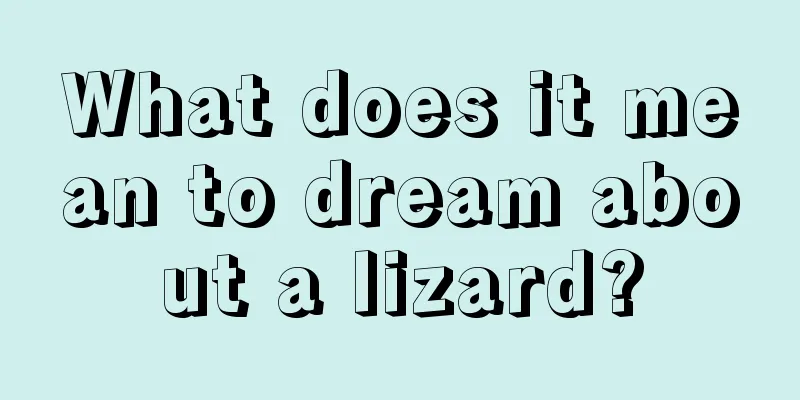 What does it mean to dream about a lizard?